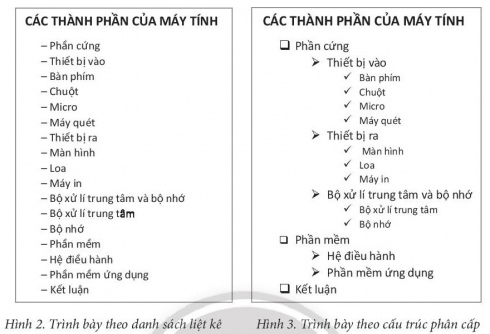 CÁC THÀNH PHẦN CỦA MÁY TÍNH

– Phần cứng
– Thiết bị vào
– Bàn phím
– Chuột
– Micro
– Máy quét
– Thiết bị ra
– Màn hình
– Loa
– Máy in
– Bộ xử lí trung tâm và bộ nhớ
– Bộ xử lí trung tâm
– Bộ nhớ
– Phần mềm
– Hệ điều hành
– Phần mềm ứng dụng
– Kết luận

Hình 2. Trình bày theo danh sách liệt kê

CÁC THÀNH PHẦN CỦA MÁY TÍNH

❑ Phần cứng
➢ Thiết bị vào
✓ Bàn phím
✓ Chuột
✓ Micro
✓ Máy quét
➢ Thiết bị ra
✓ Màn hình
✓ Loa
✓ Máy in
➢ Bộ xử lí trung tâm và bộ nhớ
✓ Bộ xử lí trung tâm
✓ Bộ nhớ
❑ Phần mềm
➢ Hệ điều hành
➢ Phần mềm ứng dụng
❑ Kết luận

Hình 3. Trình bày theo cấu trúc phân cấp